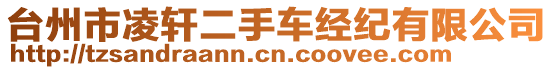 台州市凌轩二手车经纪有限公司
http://tzsandraann.cn.coovee.com